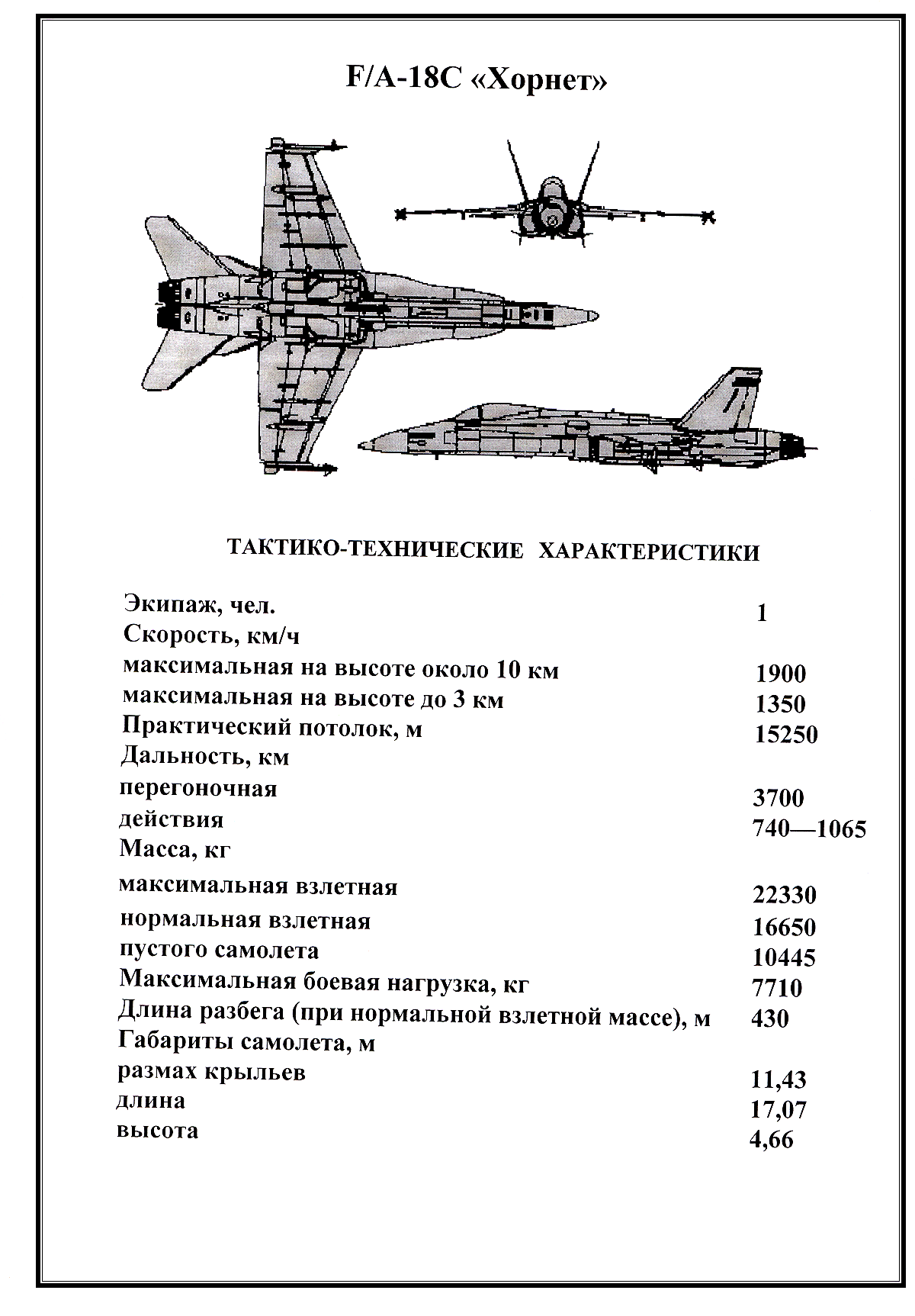 F/A-18C «Хорнет»

ТАКТИКО-ТЕХНИЧЕСКИЕ ХАРАКТЕРИСТИКИ

| | |
|---|---|
| Экипаж, чел. | 1 |
| Скорость, км/ч | |
| максимальная на высоте около 10 км | 1900 |
| максимальная на высоте до 3 км | 1350 |
| Практический потолок, м | 15250 |
| Дальность, км | |
| перегоночная | 3700 |
| действия | 740—1065 |
| Масса, кг | |
| максимальная взлетная | 22330 |
| нормальная взлетная | 16650 |
| пустого самолета | 10445 |
| Максимальная боевая нагрузка, кг | 7710 |
| Длина разбега (при нормальной взлетной массе), м | 430 |
| Габариты самолета, м | |
| размах крыльев | 11,43 |
| длина | 17,07 |
| высота | 4,66 |